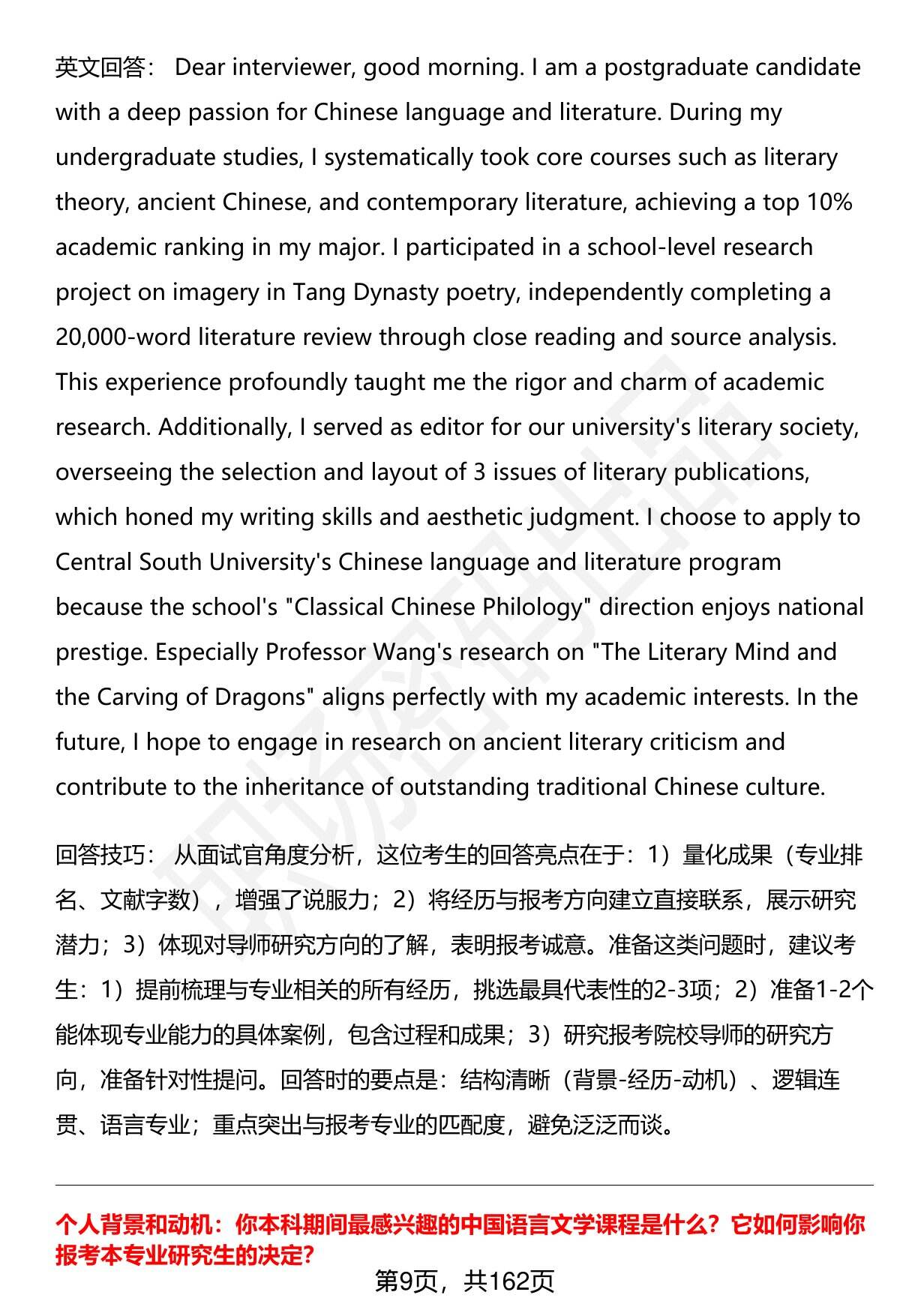 英文回答： Dear interviewer, good morning. I am a postgraduate candidate with a deep passion for Chinese language and literature. During my undergraduate studies, I systematically took core courses such as literary theory, ancient Chinese, and contemporary literature, achieving a top 10% academic ranking in my major. I participated in a school-level research project on imagery in Tang Dynasty poetry, independently completing a 20,000-word literature review through close reading and source analysis. This experience profoundly taught me the rigor and charm of academic research. Additionally, I served as editor for our university's literary society, overseeing the selection and layout of 3 issues of literary publications, which honed my writing skills and aesthetic judgment. I choose to apply to Central South University's Chinese language and literature program because the school's "Classical Chinese Philology" direction enjoys national prestige. Especially Professor Wang's research on "The Literary Mind and the Carving of Dragons" aligns perfectly with my academic interests. In the future, I hope to engage in research on ancient literary criticism and contribute to the inheritance of outstanding traditional Chinese culture.

回答技巧： 从面试官角度分析，这位考生的回答亮点在于：1）量化成果（专业排名、文献字数），增强了说服力；2）将经历与报考方向建立直接联系，展示研究潜力；3）体现对导师研究方向的了解，表明报考诚意。准备这类问题时，建议考生：1）提前梳理与专业相关的所有经历，挑选最具代表性的2-3项；2）准备1-2个能体现专业能力的具体案例，包含过程和成果；3）研究报考院校导师的研究方向，准备针对性提问。回答时的要点是：结构清晰（背景-经历-动机）、逻辑连贯、语言专业；重点突出与报考专业的匹配度，避免泛泛而谈。

个人背景和动机：你本科期间最感兴趣的中国语言文学课程是什么？它如何影响你报考本专业研究生的决定?

第9页，共162页